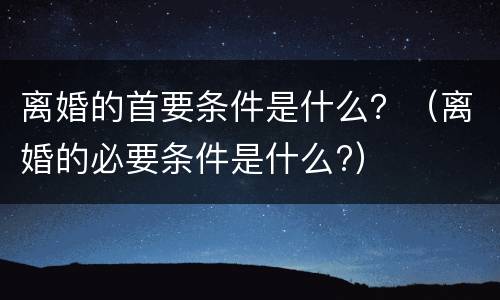 离婚的首要条件是什么？（离婚的必要条件是什么?）